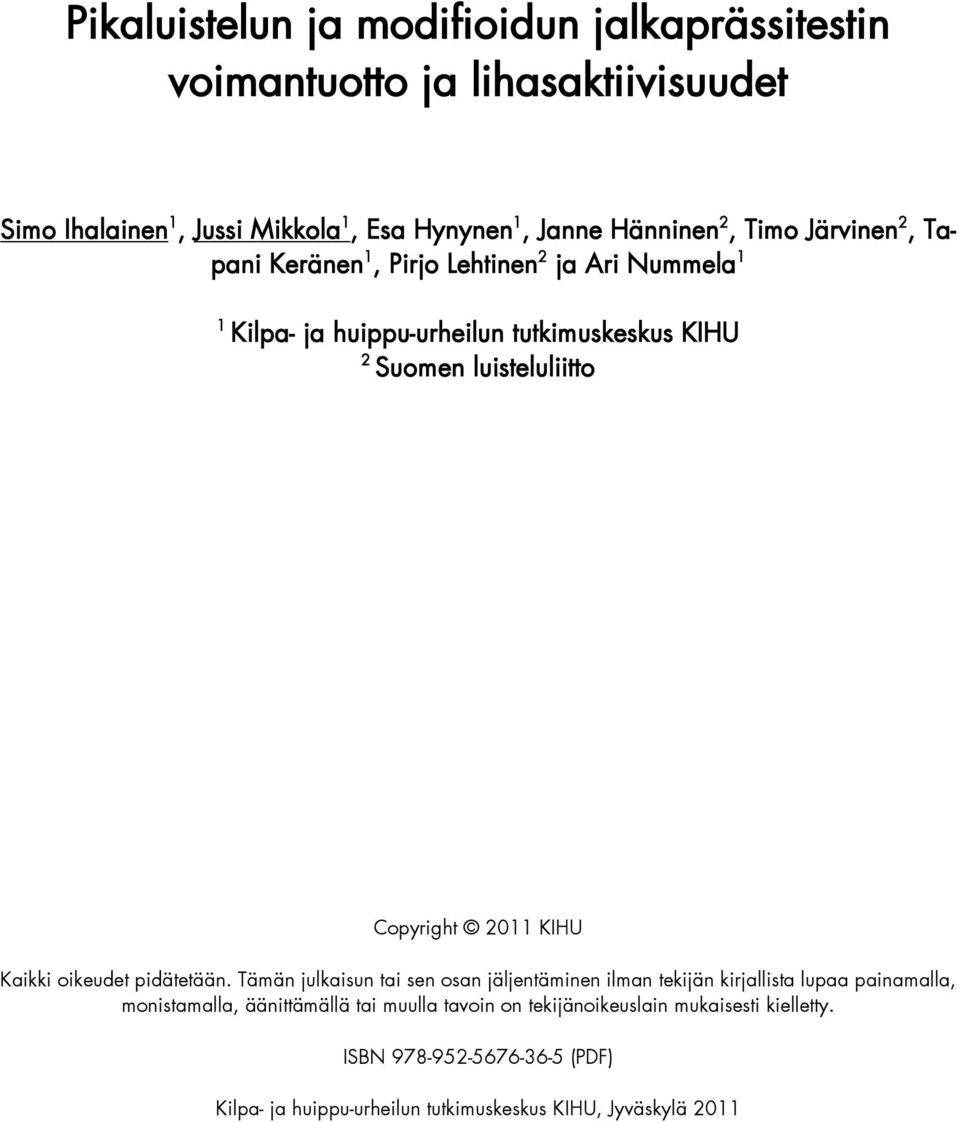 Pikaluistelun ja modifioidun jalkaprässitestin voimantuotto ja lihasaktiivisuudet

Simo Ihalainen$^1$, Jussi Mikkola$^1$, Esa Hynynen$^1$, Janne Hänninen$^2$, Timo Järvinen$^2$, Tapani Keränen$^1$, Pirjo Lehtinen$^2$ ja Ari Nummela$^1$

$^1$ Kilpa- ja huippu-urheilun tutkimuskeskus KIHU
$^2$ Suomen luisteluliitto

Copyright © 2011 KIHU

Kaikki oikeudet pidätetään. Tämän julkaisun tai sen osan jäljentäminen ilman tekijän kirjallista lupaa painamalla, monistamalla, äänittämällä tai muulla tavoin on tekijänoikeuslain mukaisesti kielletty.

ISBN 978-952-5676-36-5 (PDF)

Kilpa- ja huippu-urheilun tutkimuskeskus KIHU, Jyväskylä 2011